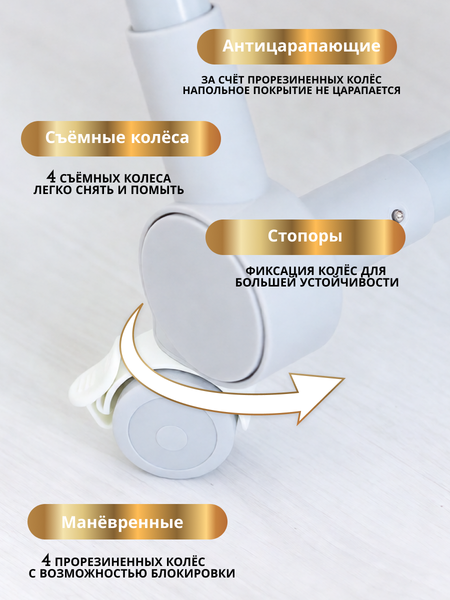 Антицарапающие

ЗА СЧЁТ ПРОРЕЗИНЕННЫХ КОЛЁС НАПОЛЬНОЕ ПОКРЫТИЕ НЕ ЦАРАПАЕТСЯ

Съёмные колёса

4 СЪЁМНЫХ КОЛЕСА ЛЕГКО СНЯТЬ И ПОМЫТЬ

Стопоры

ФИКСАЦИЯ КОЛЁС ДЛЯ БОЛЬШЕЙ УСТОЙЧИВОСТИ

Манёвренные

4 ПРОРЕЗИНЕННЫХ КОЛЁС С ВОЗМОЖНОСТЬЮ БЛОКИРОВКИ